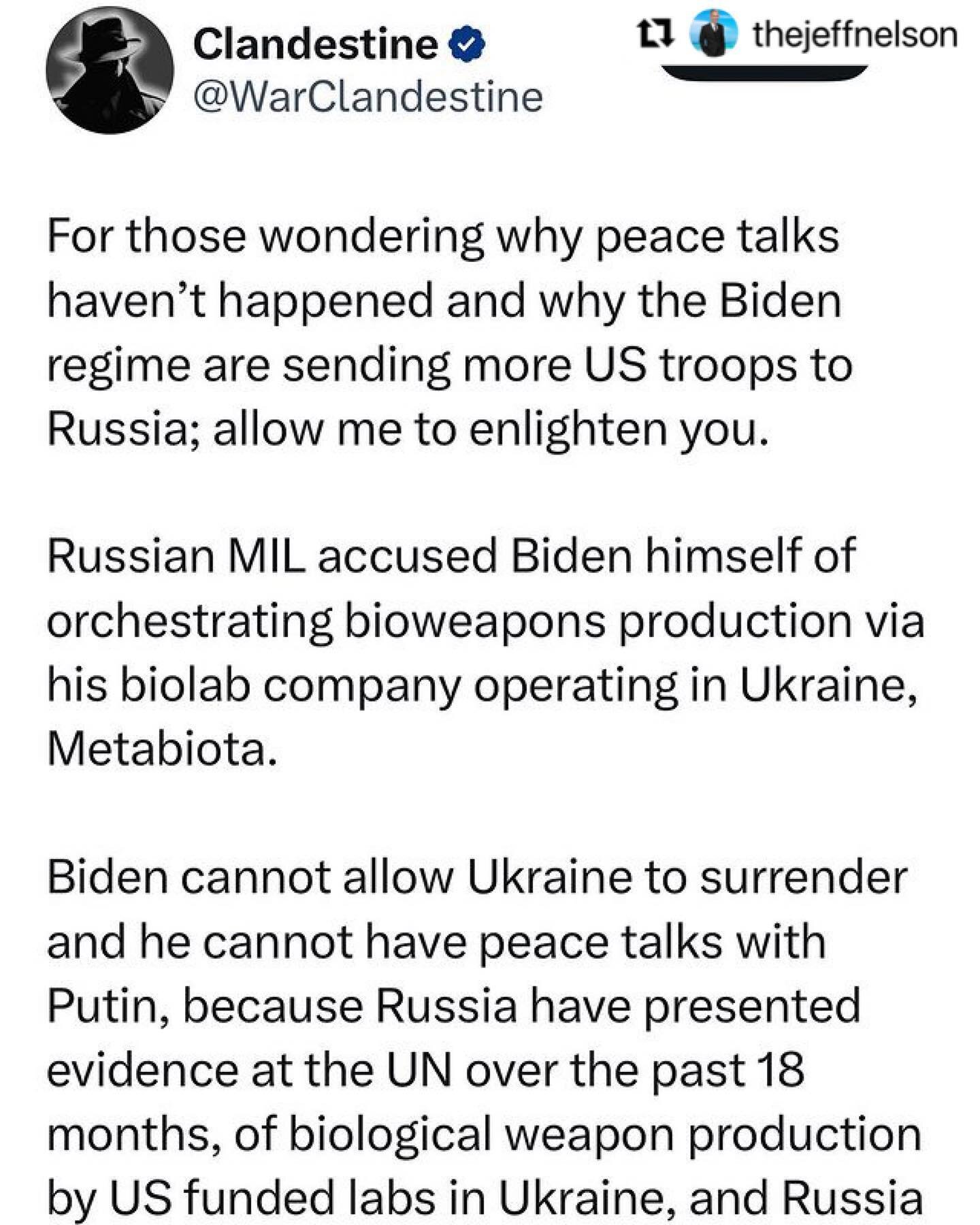 Clandestine
@WarClandestine

thejeffnelson

For those wondering why peace talks haven't happened and why the Biden regime are sending more US troops to Russia; allow me to enlighten you.

Russian MIL accused Biden himself of orchestrating bioweapons production via his biolab company operating in Ukraine, Metabiota.

Biden cannot allow Ukraine to surrender and he cannot have peace talks with Putin, because Russia have presented evidence at the UN over the past 18 months, of biological weapon production by US funded labs in Ukraine, and Russia